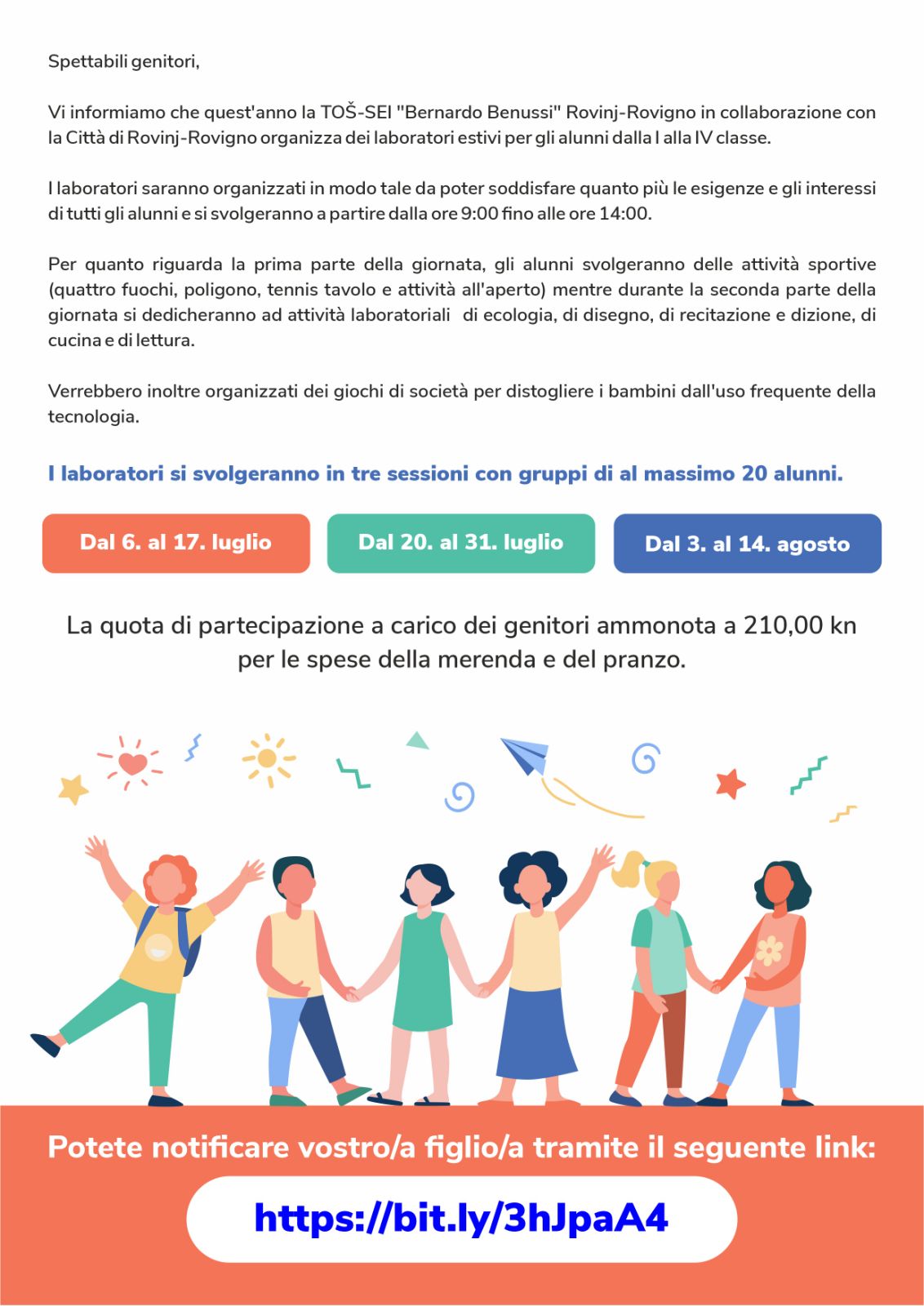 Spettabili genitori,

Vi informiamo che quest'anno la TOŠ-SEI "Bernardo Benussi" Rovinj-Rovigno in collaborazione con la Città di Rovinj-Rovigno organizza dei laboratori estivi per gli alunni dalla I alla IV classe.

I laboratori saranno organizzati in modo tale da poter soddisfare quanto più le esigenze e gli interessi di tutti gli alunni e si svolgeranno a partire dalla ore 9:00 fino alle ore 14:00.

Per quanto riguarda la prima parte della giornata, gli alunni svolgeranno delle attività sportive (quattro fuochi, poligono, tennis tavolo e attività all'aperto) mentre durante la seconda parte della giornata si dedicheranno ad attività laboratoriali di ecologia, di disegno, di recitazione e dizione, di cucina e di lettura.

Verrebbero inoltre organizzati dei giochi di società per distogliere i bambini dall'uso frequente della tecnologia.

I laboratori si svolgeranno in tre sessioni con gruppi di al massimo 20 alunni.

Dal 6. al 17. luglio

Dal 20. al 31. luglio

Dal 3. al 14. agosto

La quota di partecipazione a carico dei genitori ammonota a 210,00 kn per le spese della merenda e del pranzo.

Potete notificare vostro/a figlio/a tramite il seguente link:

https://bit.ly/3hJpaA4